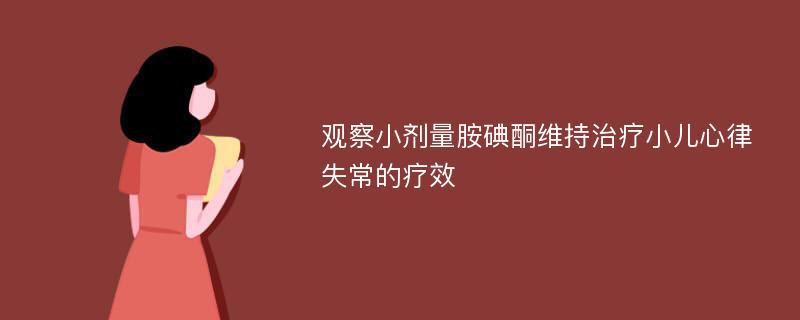 观察小剂量胺碘酮维持治疗小儿心律失常的疗效